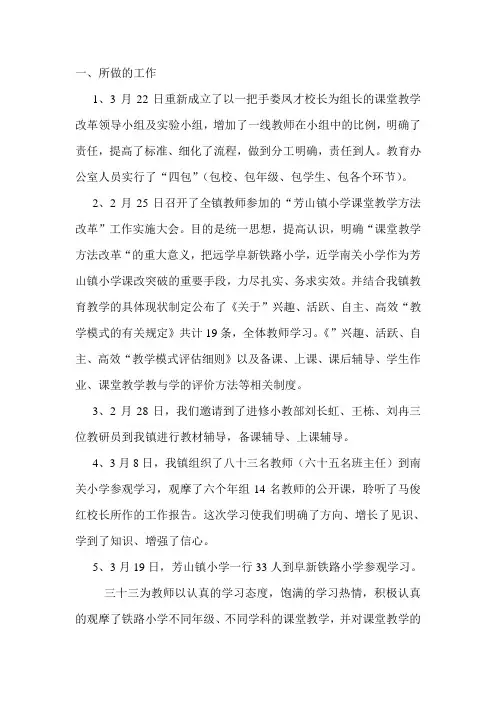 一、所做的工作

1、3 月 22 日重新成立了以一把手娄凤才校长为组长的课堂教学改革领导小组及实验小组，增加了一线教师在小组中的比例，明确了责任，提高了标准、细化了流程，做到分工明确，责任到人。教育办公室人员实行了“四包”（包校、包年级、包学生、包各个环节）。

2、2 月 25 日召开了全镇教师参加的“芳山镇小学课堂教学方法改革”工作实施大会。目的是统一思想，提高认识，明确“课堂教学方法改革“的重大意义，把远学阜新铁路小学，近学南关小学作为芳山镇小学课改突破的重要手段，力尽扎实、务求实效。并结合我镇教育教学的具体现状制定公布了《关于”兴趣、活跃、自主、高效“教学模式的有关规定》共计 19 条，全体教师学习。《”兴趣、活跃、自主、高效“教学模式评估细则》以及备课、上课、课后辅导、学生作业、课堂教学教与学的评价方法等相关制度。

3、2 月 28 日，我们邀请到了进修小教部刘长虹、王栋、刘冉三位教研员到我镇进行教材辅导，备课辅导、上课辅导。

4、3 月 8 日，我镇组织了八十三名教师（六十五名班主任）到南关小学参观学习，观摩了六个年组 14 名教师的公开课，聆听了马俊红校长所作的工作报告。这次学习使我们明确了方向、增长了见识、学到了知识、增强了信心。

5、3 月 19 日，芳山镇小学一行 33 人到阜新铁路小学参观学习。

三十三为教师以认真的学习态度，饱满的学习热情，积极认真的观摩了铁路小学不同年级、不同学科的课堂教学，并对课堂教学的